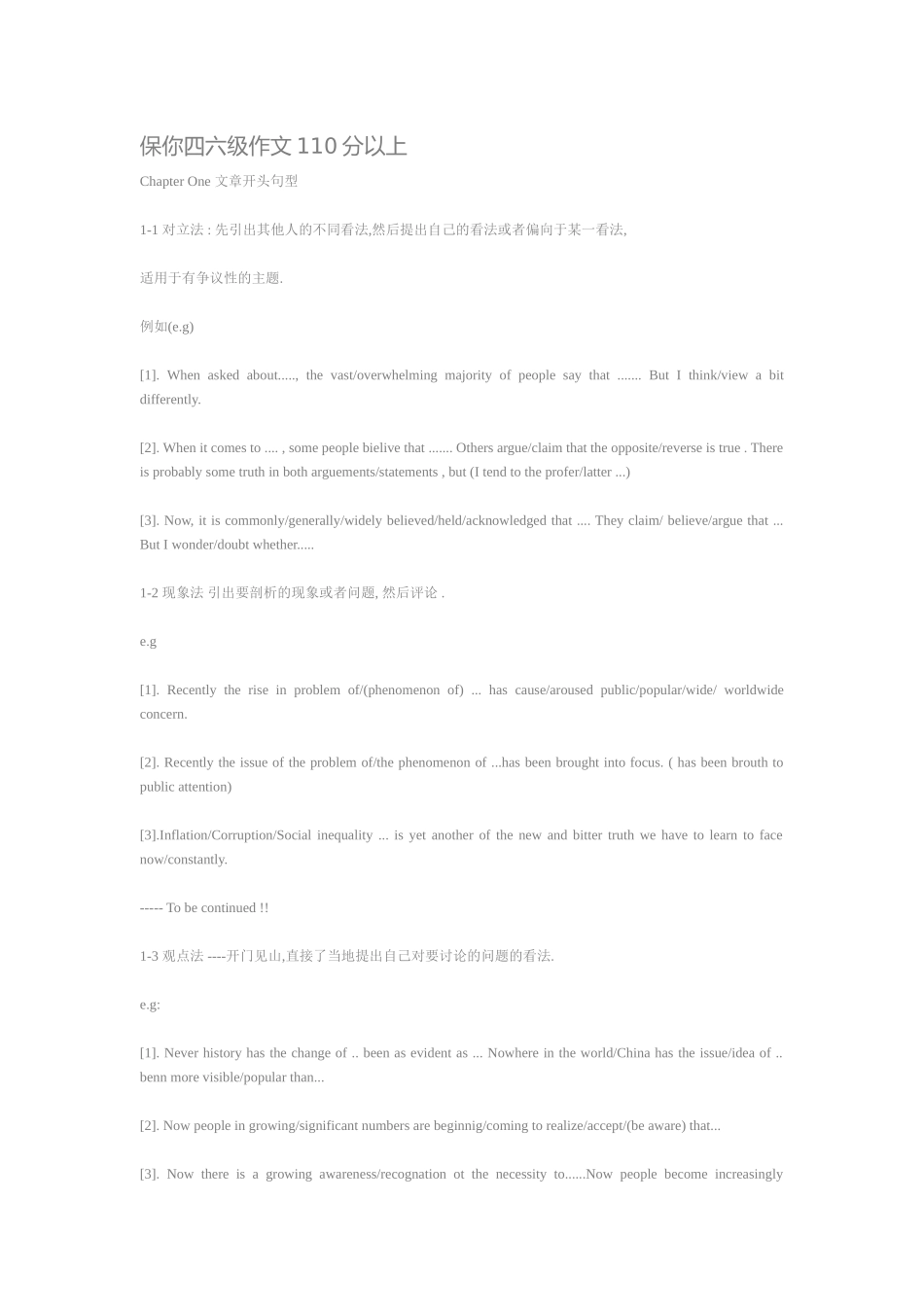 保你四六级作文 110 分以上

Chapter One 文章开头句型

1-1 对立法 : 先引出其他人的不同看法,然后提出自己的看法或者偏向于某一看法,

适用于有争议性的主题.

例如(e.g)

[1]. When asked about....., the vast/overwhelming majority of people say that ....... But I think/view a bit differently.

[2]. When it comes to .... , some people bielive that ....... Others argue/claim that the opposite/reverse is true . There is probably some truth in both arguements/statements , but (I tend to the profer/latter ...)

[3]. Now, it is commonly/generally/widely believed/held/acknowledged that .... They claim/ believe/argue that ... But I wonder/doubt whether.....

1-2 现象法 引出要剖析的现象或者问题, 然后评论 .

e.g

[1]. Recently the rise in problem of/(phenomenon of) ... has cause/aroused public/popular/wide/ worldwide concern.

[2]. Recently the issue of the problem of/the phenomenon of ...has been brought into focus. ( has been brouth to public attention)

[3].Inflation/Corruption/Social inequality ... is yet another of the new and bitter truth we have to learn to face now/constantly.

----- To be continued !!

1-3 观点法 ----开门见山,直接了当地提出自己对要讨论的问题的看法.

e.g:

[1]. Never history has the change of .. been as evident as ... Nowhere in the world/China has the issue/idea of .. benn more visible/popular than...

[2]. Now people in growing/significant numbers are beginnig/coming to realize/accept/(be aware) that...

[3]. Now there is a growing awareness/recognation ot the necessity to......Now people become increasingly